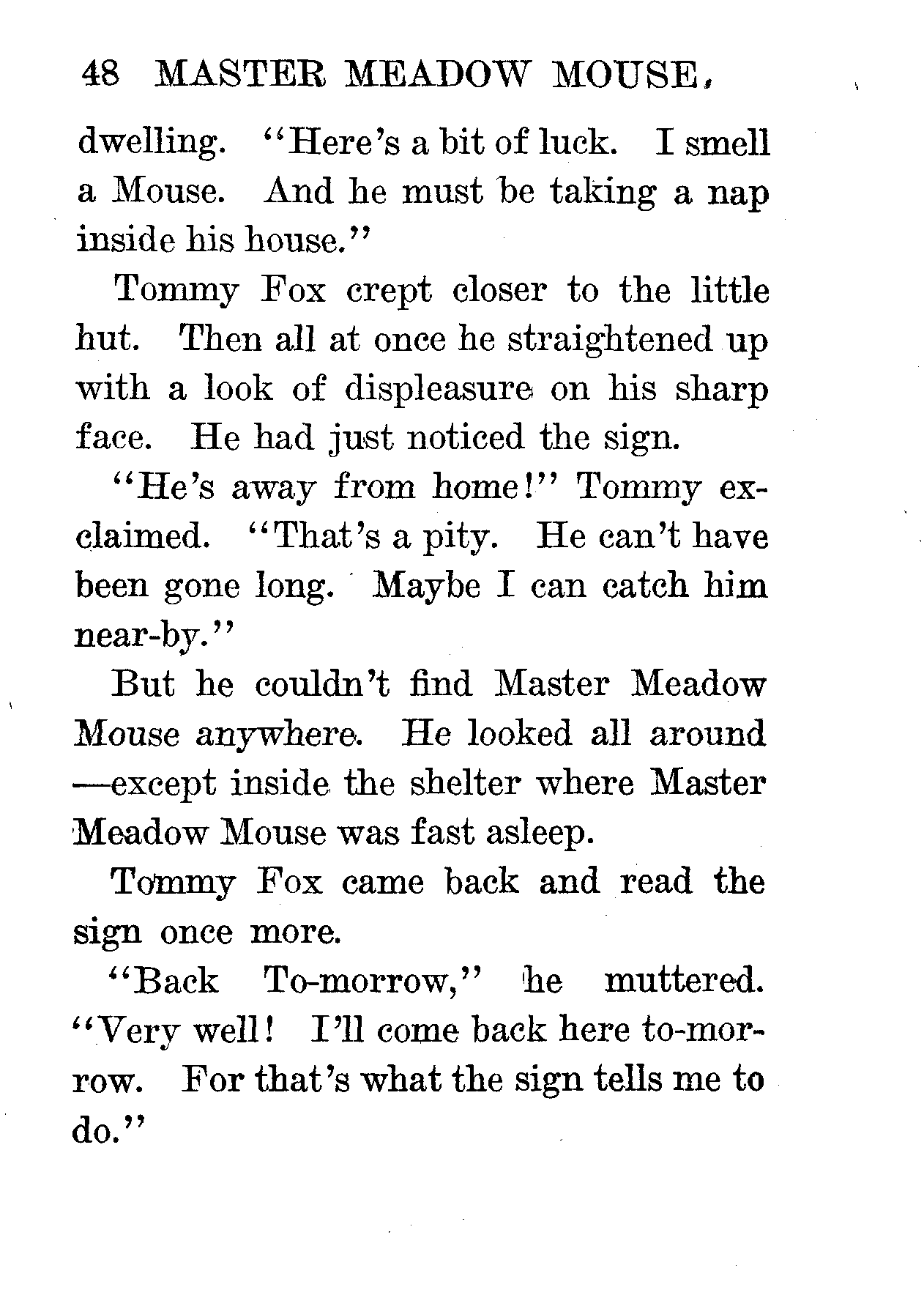 48 MASTER MEADOW MOUSE.

dwelling. "Here's a bit of luck. I smell a Mouse. And he must be taking a nap inside his house."

Tommy Fox crept closer to the little hut. Then all at once he straightened up with a look of displeasure on his sharp face. He had just noticed the sign.

"He's away from home!" Tommy exclaimed. "That's a pity. He can't have been gone long. Maybe I can catch him near-by."

But he couldn't find Master Meadow Mouse anywhere. He looked all around —except inside the shelter where Master Meadow Mouse was fast asleep.

Tommy Fox came back and read the sign once more.

"Back To-morrow," he muttered. "Very well! I'll come back here to-morrow. For that's what the sign tells me to do."